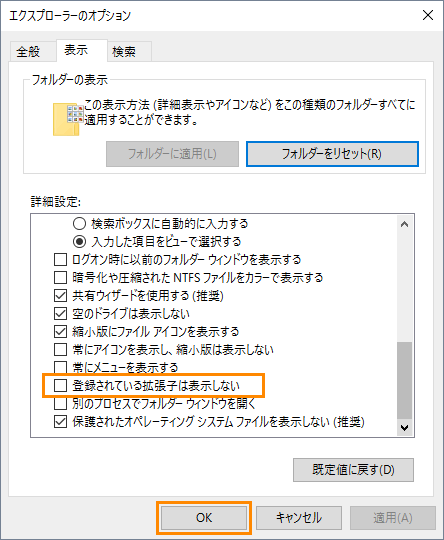 エクスプローラーのオプション

全般
表示
検索

フォルダーの表示

この表示方法 (詳細表示やアイコンなど) をこの種類のフォルダーすべてに適用することができます。

フォルダーに適用(L)
フォルダーをリセット(R)

詳細設定:

検索ボックスに自動的に入力する
入力した項目をビューで選択する
ログオン時に以前のフォルダー ウィンドウを表示する
暗号化や圧縮された NTFS ファイルをカラーで表示する
共有ウィザードを使用する (推奨)
空のドライブは表示しない
縮小版にファイル アイコンを表示する
常にアイコンを表示し、縮小版は表示しない
常にメニューを表示する
登録されている拡張子は表示しない
別のプロセスでフォルダー ウィンドウを開く
保護されたオペレーティング システム ファイルを表示しない (推奨)

既定値に戻す(D)

OK
キャンセル
適用(A)